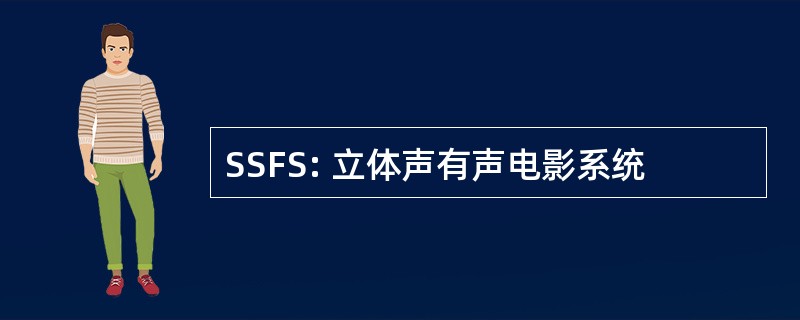 SSFS: 立体声有声电影系统